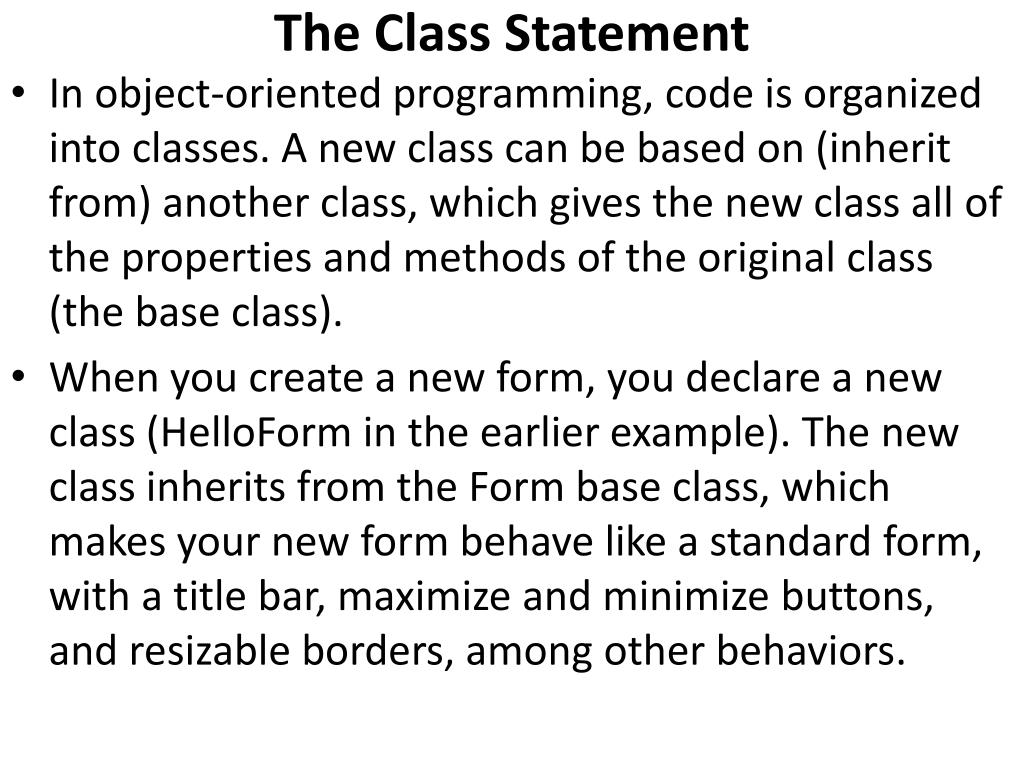 The Class Statement

• In object-oriented programming, code is organized into classes. A new class can be based on (inherit from) another class, which gives the new class all of the properties and methods of the original class (the base class).

• When you create a new form, you declare a new class (HelloForm in the earlier example). The new class inherits from the Form base class, which makes your new form behave like a standard form, with a title bar, maximize and minimize buttons, and resizable borders, among other behaviors.